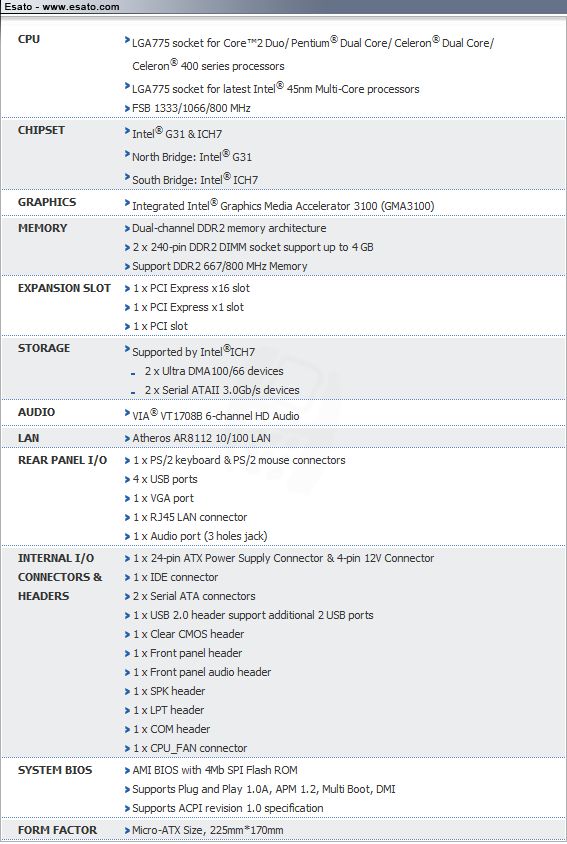 Esato - www.esato.com

| | |
|---|---|
| CPU | LGA775 socket for Core™2 Duo/ Pentium® Dual Core/ Celeron® Dual Core/ Celeron® 400 series processors<br>LGA775 socket for latest Intel® 45nm Multi-Core processors<br>FSB 1333/1066/800 MHz |
| CHIPSET | Intel® G31 & ICH7<br>North Bridge: Intel® G31<br>South Bridge: Intel® ICH7 |
| GRAPHICS | Integrated Intel® Graphics Media Accelerator 3100 (GMA3100) |
| MEMORY | Dual-channel DDR2 memory architecture<br>2 x 240-pin DDR2 DIMM socket support up to 4 GB<br>Support DDR2 667/800 MHz Memory |
| EXPANSION SLOT | 1 x PCI Express x16 slot<br>1 x PCI Express x1 slot<br>1 x PCI slot |
| STORAGE | Supported by Intel®ICH7<br>- 2 x Ultra DMA100/66 devices<br>- 2 x Serial ATAII 3.0Gb/s devices |
| AUDIO | VIA® VT1708B 6-channel HD Audio |
| LAN | Atheros AR8112 10/100 LAN |
| REAR PANEL I/O | 1 x PS/2 keyboard & PS/2 mouse connectors<br>4 x USB ports<br>1 x VGA port<br>1 x RJ45 LAN connector<br>1 x Audio port (3 holes jack) |
| INTERNAL I/O CONNECTORS & HEADERS | 1 x 24-pin ATX Power Supply Connector & 4-pin 12V Connector<br>1 x IDE connector<br>2 x Serial ATA connectors<br>1 x USB 2.0 header support additional 2 USB ports<br>1 x Clear CMOS header<br>1 x Front panel header<br>1 x Front panel audio header<br>1 x SPK header<br>1 x LPT header<br>1 x COM header<br>1 x CPU_FAN connector |
| SYSTEM BIOS | AMI BIOS with 4Mb SPI Flash ROM<br>Supports Plug and Play 1.0A, APM 1.2, Multi Boot, DMI<br>Supports ACPI revision 1.0 specification |
| FORM FACTOR | Micro-ATX Size, 225mm*170mm |